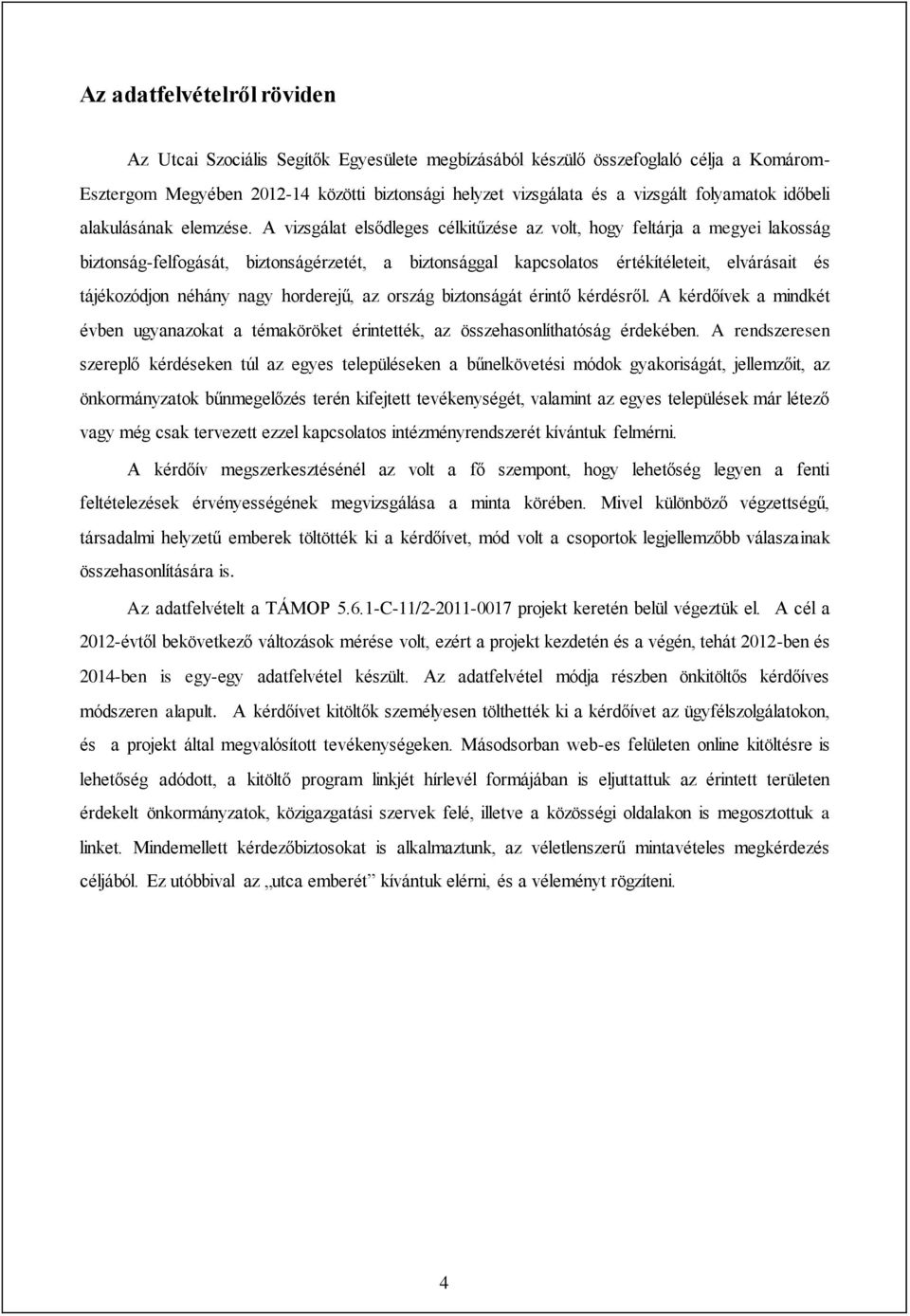 Az adatfelvételről röviden

Az Utcai Szociális Segítők Egyesülete megbízásából készülő összefoglaló célja a Komárom-Esztergom Megyében 2012-14 közötti biztonsági helyzet vizsgálata és a vizsgált folyamatok időbeli alakulásának elemzése. A vizsgálat elsődleges célkitűzése az volt, hogy feltárja a megyei lakosság biztonság-felfogását, biztonságérzetét, a biztonsággal kapcsolatos értékítéleteit, elvárásait és tájékozódjon néhány nagy horderejű, az ország biztonságát érintő kérdésről. A kérdőívek a mindkét évben ugyanazokat a témaköröket érintették, az összehasonlíthatóság érdekében. A rendszeresen szereplő kérdéseken túl az egyes településeken a bűnelkövetési módok gyakoriságát, jellemzőit, az önkormányzatok bűnmegelőzés terén kifejtett tevékenységét, valamint az egyes települések már létező vagy még csak tervezett ezzel kapcsolatos intézményrendszerét kívántuk felmérni.

A kérdőív megszerkesztésénél az volt a fő szempont, hogy lehetőség legyen a fenti feltételezések érvényességének megvizsgálása a minta körében. Mivel különböző végzettségű, társadalmi helyzetű emberek töltötték ki a kérdőívet, mód volt a csoportok legjellemzőbb válaszainak összehasonlítására is.

Az adatfelvételt a TÁMOP 5.6.1-C-11/2-2011-0017 projekt keretén belül végeztük el. A cél a 2012-évtől bekövetkező változások mérése volt, ezért a projekt kezdetén és a végén, tehát 2012-ben és 2014-ben is egy-egy adatfelvétel készült. Az adatfelvétel módja részben önkitöltős kérdőíves módszeren alapult. A kérdőívet kitöltők személyesen tölthették ki a kérdőívet az ügyfélszolgálatokon, és a projekt által megvalósított tevékenységeken. Másodsorban web-es felületen online kitöltésre is lehetőség adódott, a kitöltő program linkjét hírlevél formájában is eljuttattuk az érintett területen érdekelt önkormányzatok, közigazgatási szervek felé, illetve a közösségi oldalakon is megosztottuk a linket. Mindemellett kérdezőbiztosokat is alkalmaztunk, az véletlenszerű mintavételes megkérdezés céljából. Ez utóbbival az „utca emberét” kívántuk elérni, és a véleményt rögzíteni.

4